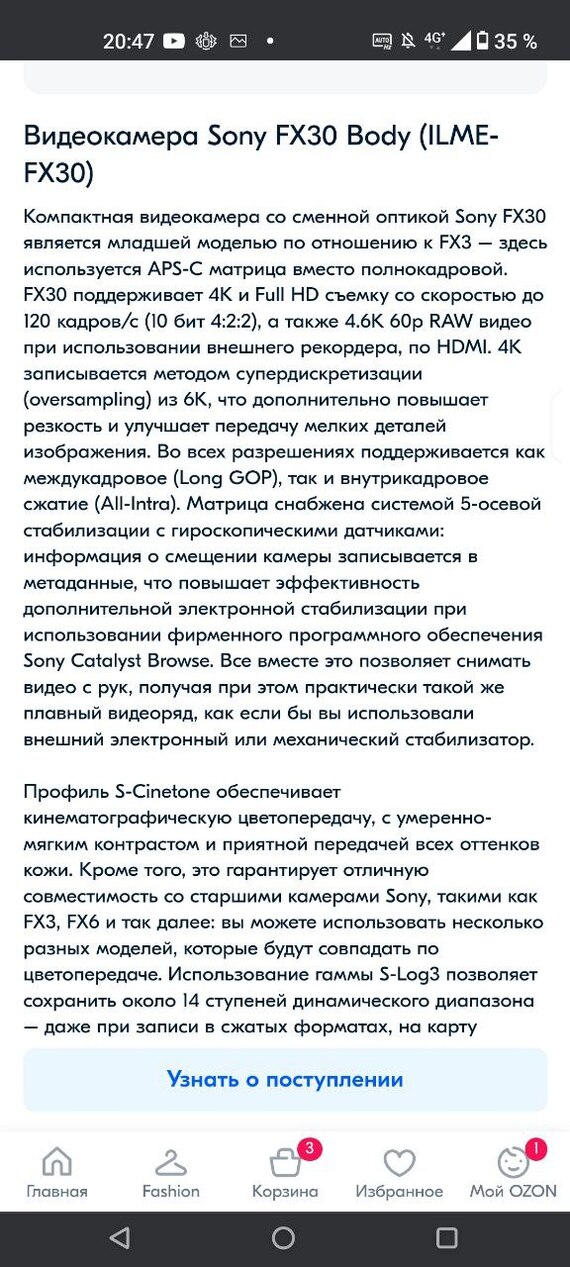 20:47 4G+ 35 %

Видеокамера Sony FX30 Body (ILME-FX30)

Компактная видеокамера со сменной оптикой Sony FX30 является младшей моделью по отношению к FX3 — здесь используется APS-C матрица вместо полнокадровой. FX30 поддерживает 4K и Full HD съемку со скоростью до 120 кадров/с (10 бит 4:2:2), а также 4.6K 60p RAW видео при использовании внешнего рекордера, по HDMI. 4K записывается методом супердискретизации (oversampling) из 6K, что дополнительно повышает резкость и улучшает передачу мелких деталей изображения. Во всех разрешениях поддерживается как междукадровое (Long GOP), так и внутрикадровое сжатие (All-Intra). Матрица снабжена системой 5-осевой стабилизации с гироскопическими датчиками: информация о смещении камеры записывается в метаданные, что повышает эффективность дополнительной электронной стабилизации при использовании фирменного программного обеспечения Sony Catalyst Browse. Все вместе это позволяет снимать видео с рук, получая при этом практически такой же плавный видеоряд, как если бы вы использовали внешний электронный или механический стабилизатор.

Профиль S-Cinetone обеспечивает кинематографическую цветопередачу, с умеренно-мягким контрастом и приятной передачей всех оттенков кожи. Кроме того, это гарантирует отличную совместимость со старшими камерами Sony, такими как FX3, FX6 и так далее: вы можете использовать несколько разных моделей, которые будут совпадать по цветопередаче. Использование гаммы S-Log3 позволяет сохранить около 14 ступеней динамического диапазона — даже при записи в сжатых форматах, на карту

Узнать о поступлении

Главная Fashion 3 Корзина Избранное 1 Мой OZON